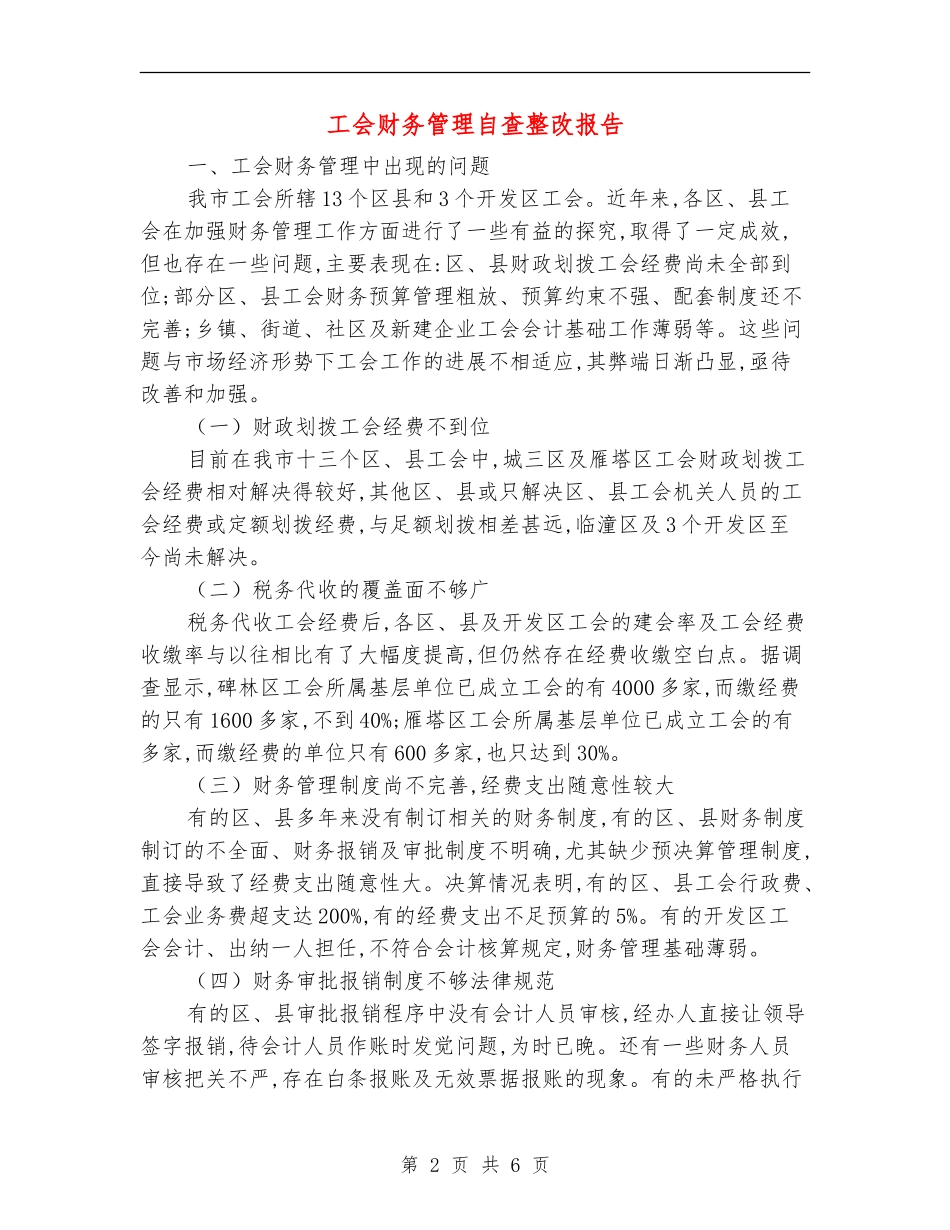 工会财务管理自查整改报告

一、工会财务管理中出现的问题

我市工会所辖13个区县和3个开发区工会。近年来,各区、县工会在加强财务管理工作方面进行了一些有益的探究,取得了一定成效,但也存在一些问题,主要表现在:区、县财政划拨工会经费尚未全部到位;部分区、县工会财务预算管理粗放、预算约束不强、配套制度还不完善;乡镇、街道、社区及新建企业工会会计基础工作薄弱等。这些问题与市场经济形势下工会工作的进展不相适应,其弊端日渐凸显,亟待改善和加强。

（一）财政划拨工会经费不到位

目前在我市十三个区、县工会中,城三区及雁塔区工会财政划拨工会经费相对解决得较好,其他区、县或只解决区、县工会机关人员的工会经费或定额划拨经费,与足额划拨相差甚远,临潼区及3个开发区至今尚未解决。

（二）税务代收的覆盖面不够广

税务代收工会经费后,各区、县及开发区工会的建会率及工会经费收缴率与以往相比有了大幅度提高,但仍然存在经费收缴空白点。据调查显示,碑林区工会所属基层单位已成立工会的有4000多家,而缴经费的只有1600多家,不到40%;雁塔区工会所属基层单位已成立工会的有多家,而缴经费的单位只有600多家,也只达到30%。

（三）财务管理制度尚不完善,经费支出随意性较大

有的区、县多年来没有制订相关的财务制度,有的区、县财务制度制订的不全面、财务报销及审批制度不明确,尤其缺少预决算管理制度,直接导致了经费支出随意性大。决算情况表明,有的区、县工会行政费、工会业务费超支达200%,有的经费支出不足预算的5%。有的开发区工会会计、出纳一人担任,不符合会计核算规定,财务管理基础薄弱。

（四）财务审批报销制度不够法律规范

有的区、县审批报销程序中没有会计人员审核,经办人直接让领导签字报销,待会计人员作账时发觉问题,为时已晚。还有一些财务人员审核把关不严,存在白条报账及无效票据报账的现象。有的未严格执行

第 2 页 共 6 页